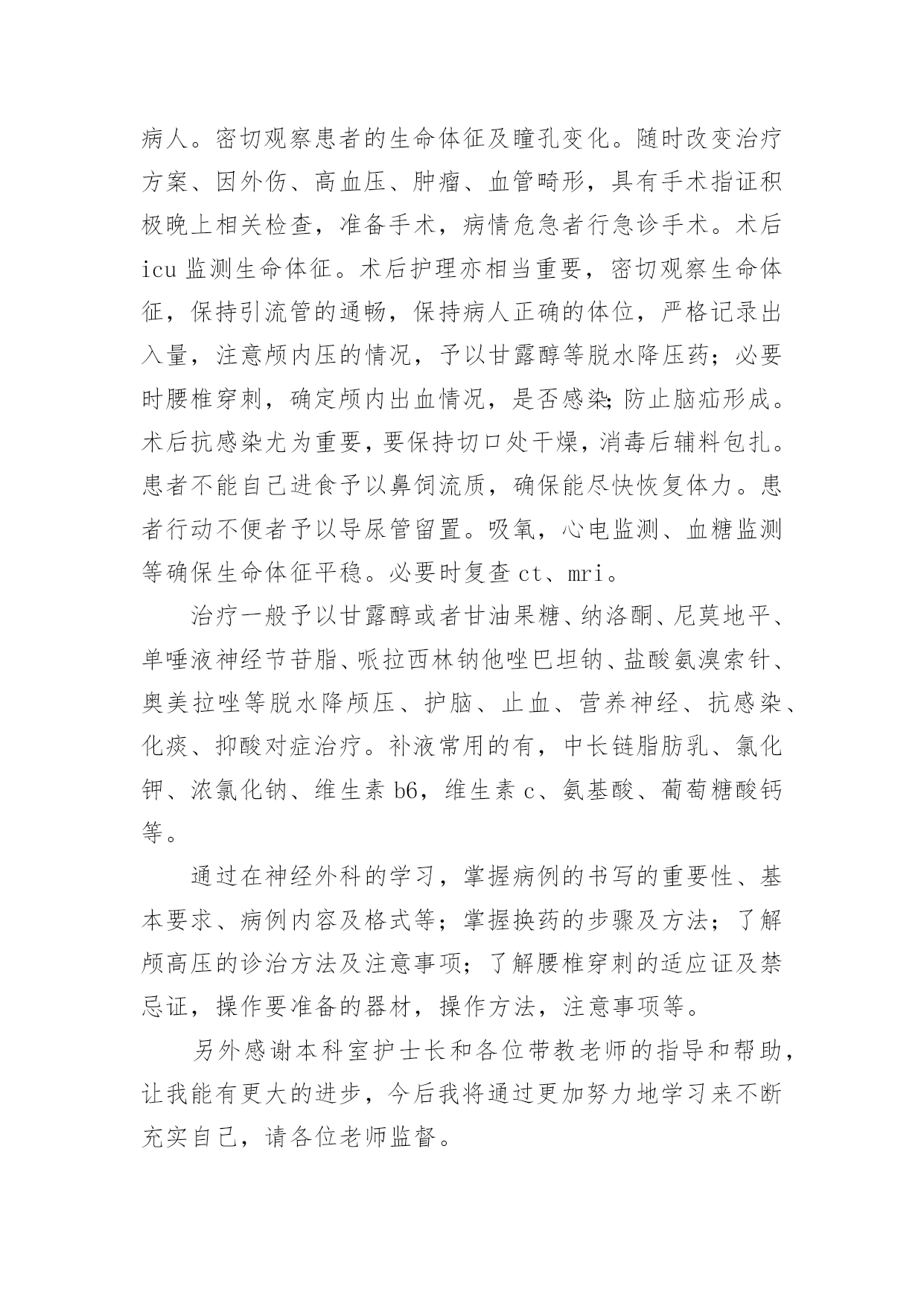 病人。密切观察患者的生命体征及瞳孔变化。随时改变治疗方案、因外伤、高血压、肿瘤、血管畸形，具有手术指证积极晚上相关检查，准备手术，病情危急者行急诊手术。术后icu监测生命体征。术后护理亦相当重要，密切观察生命体征，保持引流管的通畅，保持病人正确的体位，严格记录出入量，注意颅内压的情况，予以甘露醇等脱水降压药；必要时腰椎穿刺，确定颅内出血情况，是否感染;防止脑疝形成。术后抗感染尤为重要，要保持切口处干燥，消毒后辅料包扎。患者不能自己进食予以鼻饲流质，确保能尽快恢复体力。患者行动不便者予以导尿管留置。吸氧，心电监测、血糖监测等确保生命体征平稳。必要时复查ct、mri。

治疗一般予以甘露醇或者甘油果糖、纳洛酮、尼莫地平、单唾液神经节苷脂、哌拉西林钠他唑巴坦钠、盐酸氨溴索针、奥美拉唑等脱水降颅压、护脑、止血、营养神经、抗感染、化痰、抑酸对症治疗。补液常用的有，中长链脂肪乳、氯化钾、浓氯化钠、维生素b6，维生素c、氨基酸、葡萄糖酸钙等。

通过在神经外科的学习，掌握病例的书写的重要性、基本要求、病例内容及格式等；掌握换药的步骤及方法；了解颅高压的诊治方法及注意事项；了解腰椎穿刺的适应证及禁忌证，操作要准备的器材，操作方法，注意事项等。

另外感谢本科室护士长和各位带教老师的指导和帮助，让我能有更大的进步，今后我将通过更加努力地学习来不断充实自己，请各位老师监督。